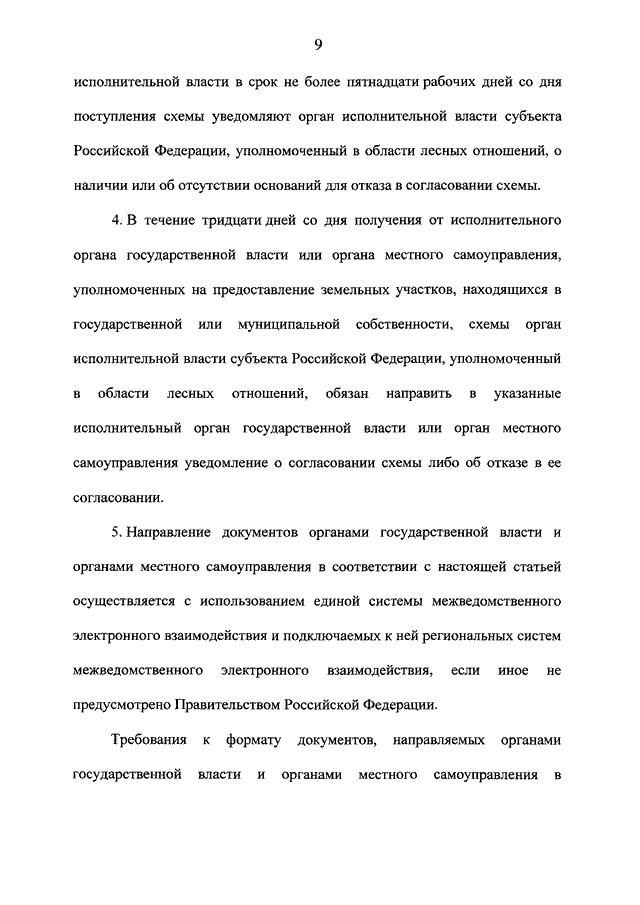 9

исполнительной власти в срок не более пятнадцати рабочих дней со дня поступления схемы уведомляют орган исполнительной власти субъекта Российской Федерации, уполномоченный в области лесных отношений, о наличии или об отсутствии оснований для отказа в согласовании схемы.

4. В течение тридцати дней со дня получения от исполнительного органа государственной власти или органа местного самоуправления, уполномоченных на предоставление земельных участков, находящихся в государственной или муниципальной собственности, схемы орган исполнительной власти субъекта Российской Федерации, уполномоченный в области лесных отношений, обязан направить в указанные исполнительный орган государственной власти или орган местного самоуправления уведомление о согласовании схемы либо об отказе в ее согласовании.

5. Направление документов органами государственной власти и органами местного самоуправления в соответствии с настоящей статьей осуществляется с использованием единой системы межведомственного электронного взаимодействия и подключаемых к ней региональных систем межведомственного электронного взаимодействия, если иное не предусмотрено Правительством Российской Федерации.

Требования к формату документов, направляемых органами государственной власти и органами местного самоуправления в